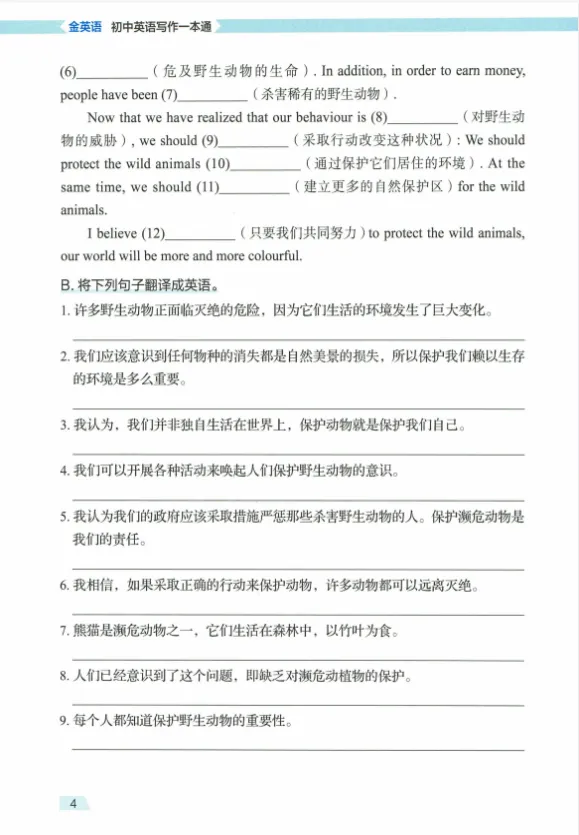 金英语 初中英语写作一本通

(6)__________（危及野生动物的生命）. In addition, in order to earn money, people have been (7)__________（杀害稀有的野生动物）.

Now that we have realized that our behaviour is (8)__________（对野生动物的威胁）, we should (9)__________（采取行动改变这种状况）: We should protect the wild animals (10)__________（通过保护它们居住的环境）. At the same time, we should (11)__________（建立更多的自然保护区）for the wild animals.

I believe (12)__________（只要我们共同努力）to protect the wild animals, our world will be more and more colourful.

B. 将下列句子翻译成英语。

1. 许多野生动物正面临灭绝的危险，因为它们生活的环境发生了巨大变化。

2. 我们应该意识到任何物种的消失都是自然美景的损失，所以保护我们赖以生存的环境是多么重要。

3. 我认为，我们并非独自生活在世界上，保护动物就是保护我们自己。

4. 我们可以开展各种活动来唤起人们保护野生动物的意识。

5. 我认为我们的政府应该采取措施严惩那些杀害野生动物的人。保护濒危动物是我们的责任。

6. 我相信，如果采取正确的行动来保护动物，许多动物都可以远离灭绝。

7. 熊猫是濒危动物之一，它们生活在森林中，以竹叶为食。

8. 人们已经意识到了这个问题，即缺乏对濒危动植物的保护。

9. 每个人都知道保护野生动物的重要性。

4